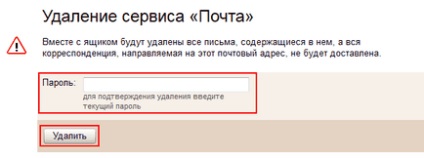 Удаление сервиса «Почта»

Вместе с ящиком будут удалены все письма, содержащиеся в нем, а вся корреспонденция, направляемая на этот почтовый адрес, не будет доставлена.

Пароль:

для подтверждения удаления введите текущий пароль

Удалить